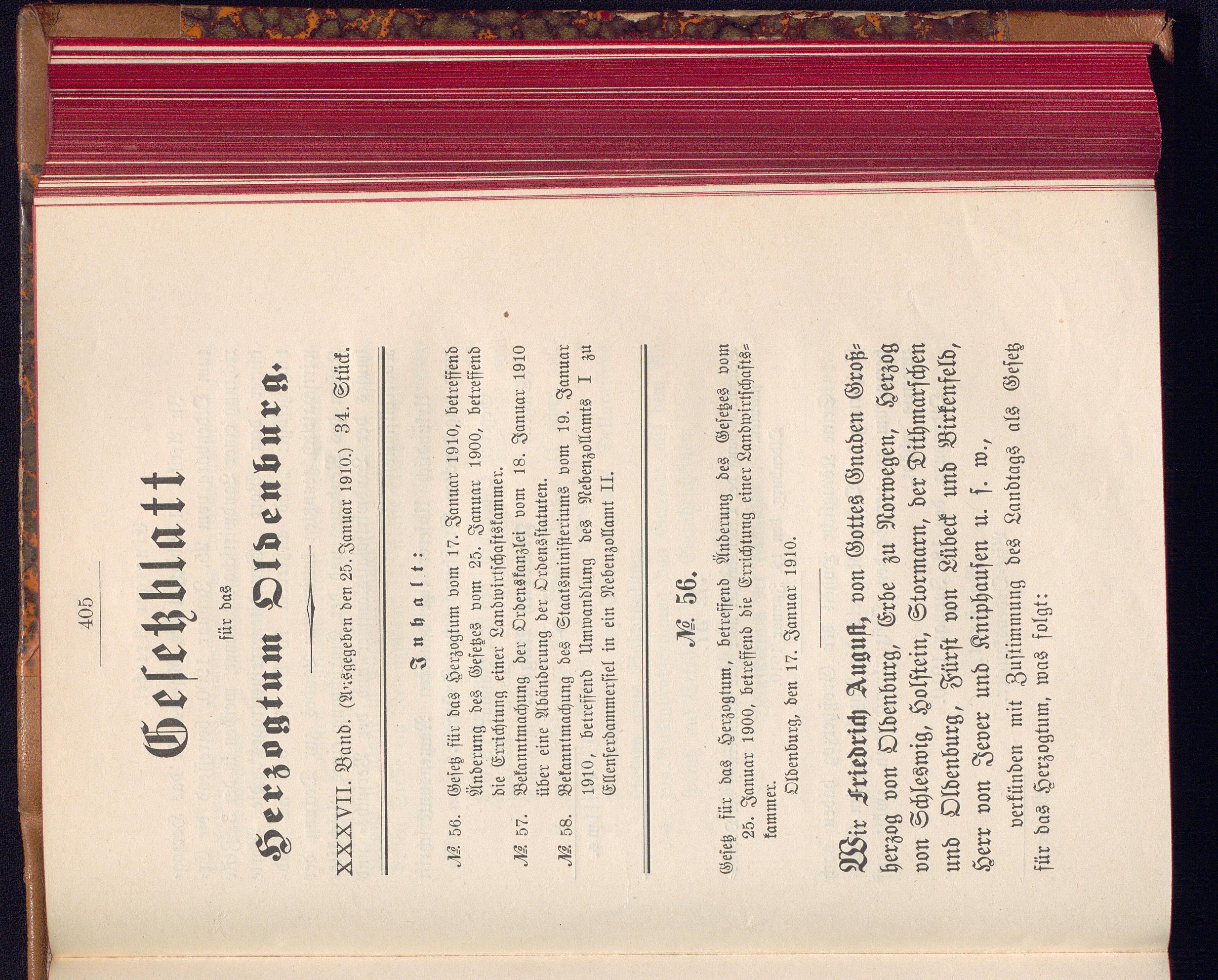 405

Gesetzblatt

für das

Herzogtum Oldenburg.

XXXVII. Band. (Ausgegeben den 25. Januar 1910.) 34. Stück.

Inhalt:

№ 56. Gesetz für das Herzogtum vom 17. Januar 1910, betreffend Änderung des Gesetzes vom 25. Januar 1900, betreffend die Errichtung einer Landwirtschaftskammer.

№ 57. Bekanntmachung der Ordenskanzlei vom 18. Januar 1910 über eine Abänderung der Ordensstatuten.

№ 58. Bekanntmachung des Staatsministeriums vom 19. Januar 1910, betreffend Umwandlung des Nebenzollamts I zu Ellenserdammersiel in ein Nebenzollamt II.

№ 56.

Gesetz für das Herzogtum, betreffend Änderung des Gesetzes vom 25. Januar 1900, betreffend die Errichtung einer Landwirtschaftskammer.

Oldenburg, den 17. Januar 1910.

Wir Friedrich August, von Gottes Gnaden Großherzog von Oldenburg, Erbe zu Norwegen, Herzog von Schleswig, Holstein, Stormarn, der Dithmarschen und Oldenburg, Fürst von Lübeck und Birkenfeld, Herr von Jever und Kniphausen u. s. w.,

verkünden mit Zustimmung des Landtags als Gesetz für das Herzogtum, was folgt: